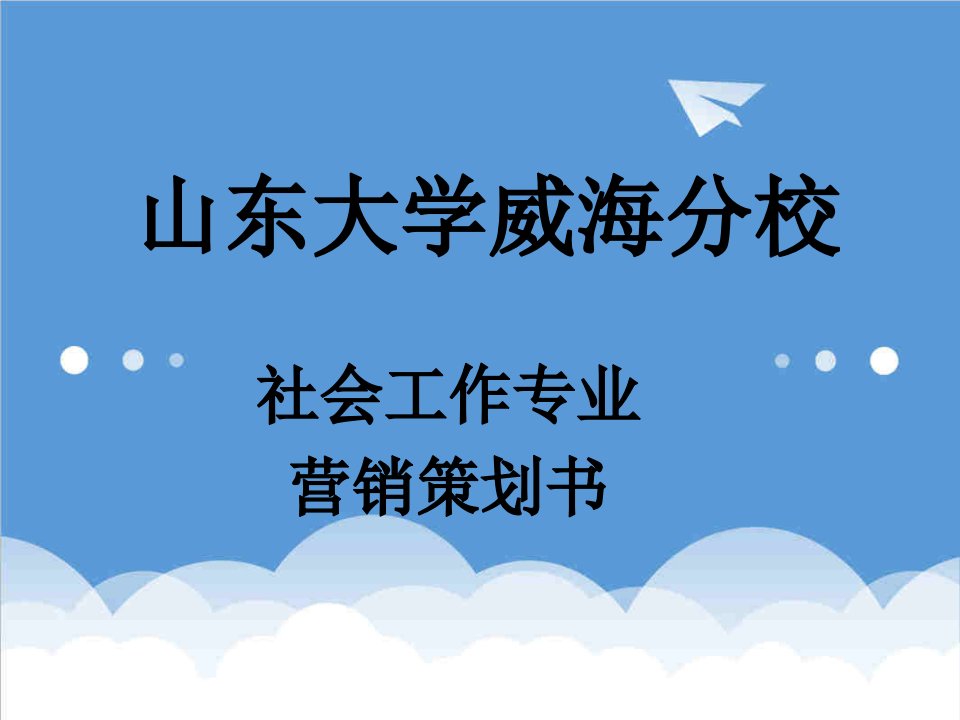 山东大学威海分校

社会工作专业
营销策划书